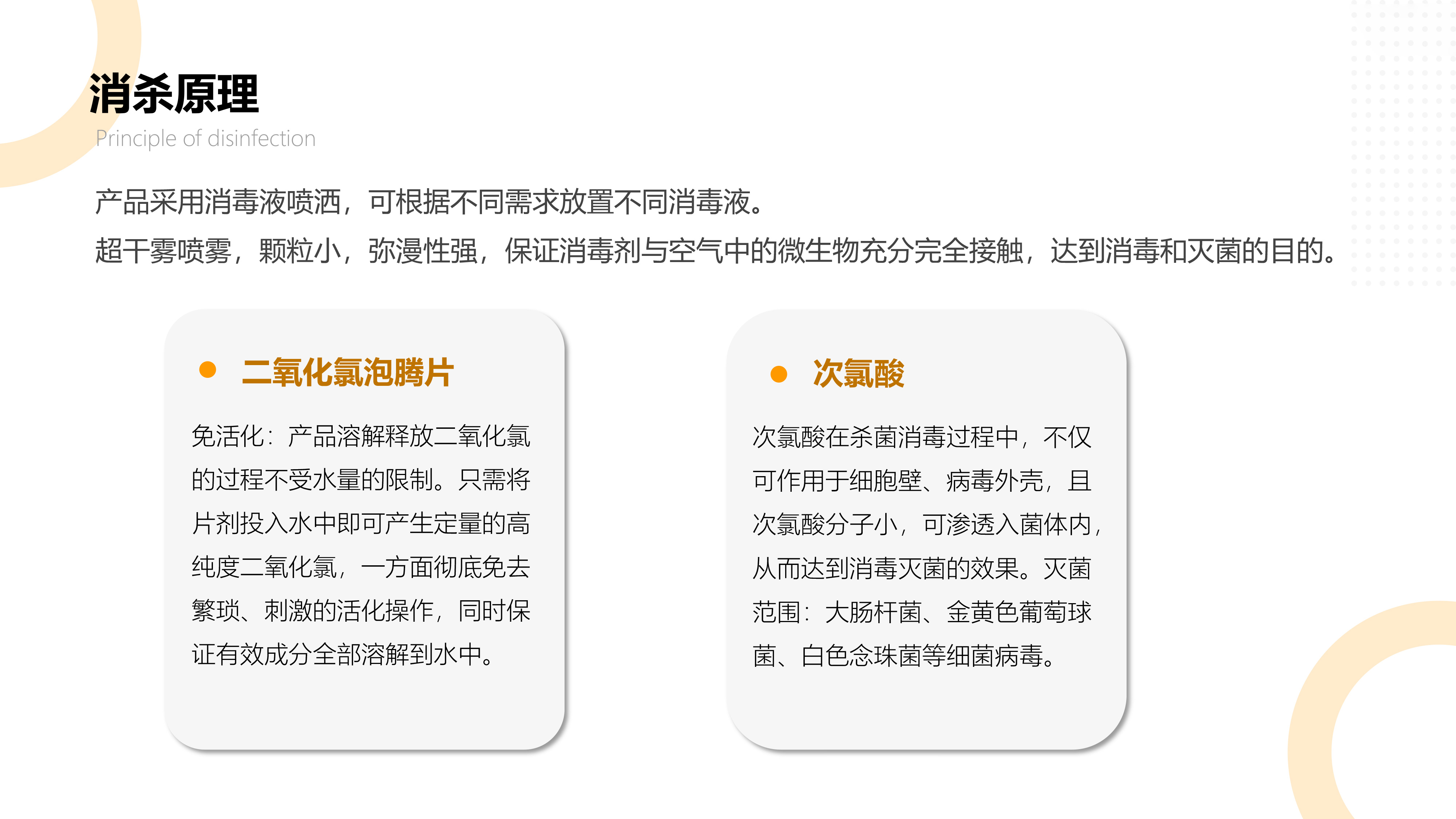 消杀原理
Principle of disinfection

产品采用消毒液喷洒，可根据不同需求放置不同消毒液。

超干雾喷雾，颗粒小，弥漫性强，保证消毒剂与空气中的微生物充分完全接触，达到消毒和灭菌的目的。

• 二氧化氯泡腾片

免活化：产品溶解释放二氧化氯的过程不受水量的限制。只需将片剂投入水中即可产生定量的高纯度二氧化氯，一方面彻底免去繁琐、刺激的活化操作，同时保证有效成分全部溶解到水中。

• 次氯酸

次氯酸在杀菌消毒过程中，不仅可作用于细胞壁、病毒外壳，且次氯酸分子小，可渗透入菌体内，从而达到消毒灭菌的效果。灭菌范围：大肠杆菌、金黄色葡萄球菌、白色念珠菌等细菌病毒。